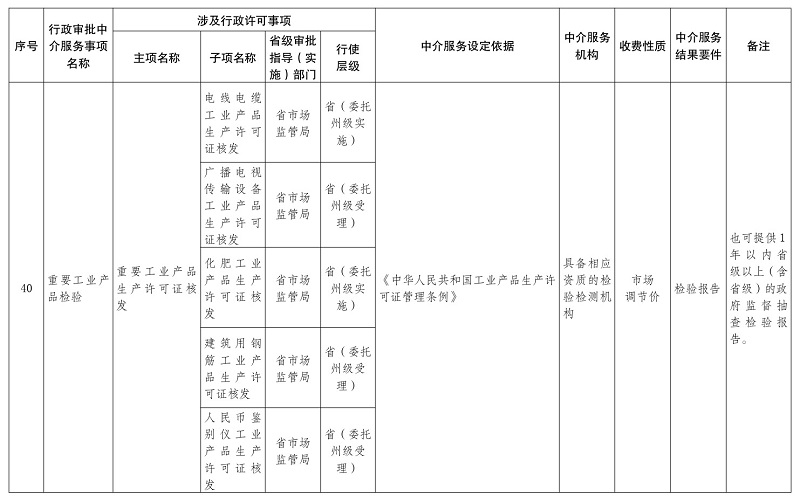 | 序号 | 行政审批中介服务事项名称 | 涉及行政许可事项 |  |  |  | 中介服务设定依据 | 中介服务机构 | 收费性质 | 中介服务结果要件 | 备注 |
|---|---|---|---|---|---|---|---|---|---|---|
|  |  | 主项名称 | 子项名称 | 省级审批指导（实施）部门 | 行使层级 |  |  |  |  |  |
| 40 | 重要工业产品检验 | 重要工业产品生产许可证核发 | 电线电缆工业产品生产许可证核发 | 省市场监管局 | 省（委托州级实施） | 《中华人民共和国工业产品生产许可证管理条例》 | 具备相应资质的检验检测机构 | 市场调节价 | 检验报告 | 也可提供1年以内省级以上（含省级）的政府监督抽查检验报告。 |
|  |  |  | 广播电视传输设备工业产品生产许可证核发 | 省市场监管局 | 省（委托州级受理） |  |  |  |  |  |
|  |  |  | 化肥工业产品生产许可证核发 | 省市场监管局 | 省（委托州级实施） |  |  |  |  |  |
|  |  |  | 建筑用钢筋工业产品生产许可证核发 | 省市场监管局 | 省（委托州级受理） |  |  |  |  |  |
|  |  |  | 人民币鉴别仪工业产品生产许可证核发 | 省市场监管局 | 省（委托州级受理） |  |  |  |  |  |